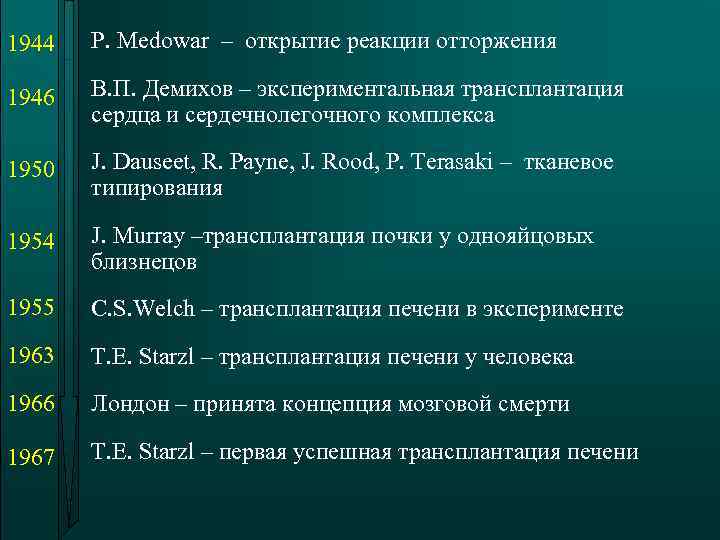 1944 P. Medowar – открытие реакции отторжения

1946 В.П. Демихов – экспериментальная трансплантация сердца и сердечнолегочного комплекса

1950 J. Dauseet, R. Payne, J. Rood, P. Terasaki – тканевое типирования

1954 J. Murray –трансплантация почки у однояйцовых близнецов

1955 C.S.Welch – трансплантация печени в эксперименте

1963 T.E. Starzl – трансплантация печени у человека

1966 Лондон – принята концепция мозговой смерти

1967 T.E. Starzl – первая успешная трансплантация печени